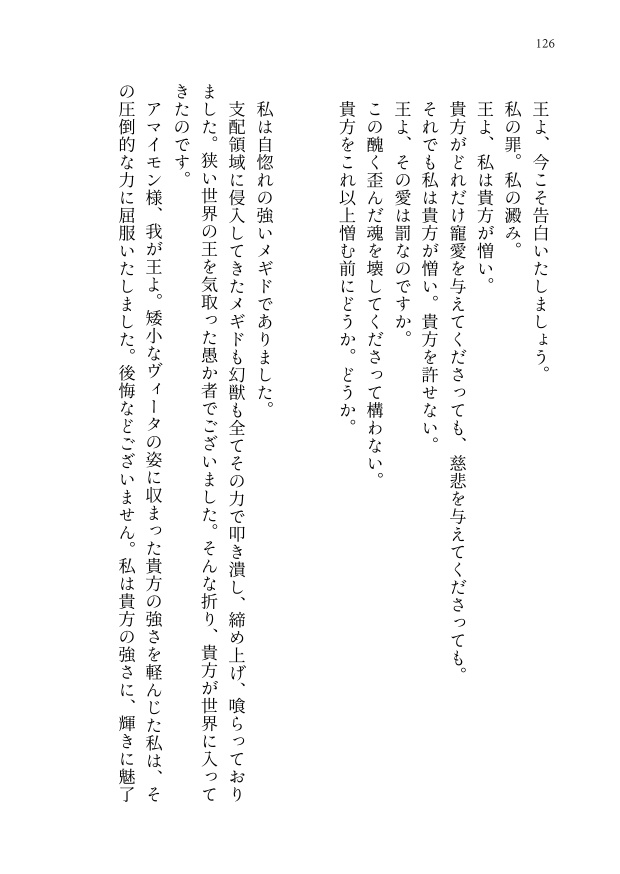 126

王よ、今こそ告白いたしましょう。
私の罪。私の澱み。
王よ、私は貴方が憎い。
貴方がどれだけ寵愛を与えてくださっても、慈悲を与えてくださっても。
それでも私は貴方が憎い。貴方を許せない。
王よ、その愛は罰なのですか。
この醜く歪んだ魂を壊してくださって構わない。
貴方をこれ以上憎む前にどうか。どうか。

私は自惚れの強いメギドでありました。
支配領域に侵入してきたメギドも幻獣も全てその力で叩き潰し、締め上げ、喰らっておりました。狭い世界の王を気取った愚か者でございました。そんな折り、貴方が世界に入ってきたのです。
アマイモン様、我が王よ。矮小なヴィータの姿に収まった貴方の強さを軽んじた私は、その圧倒的な力に屈服いたしました。後悔などございません。私は貴方の強さに、輝きに魅了